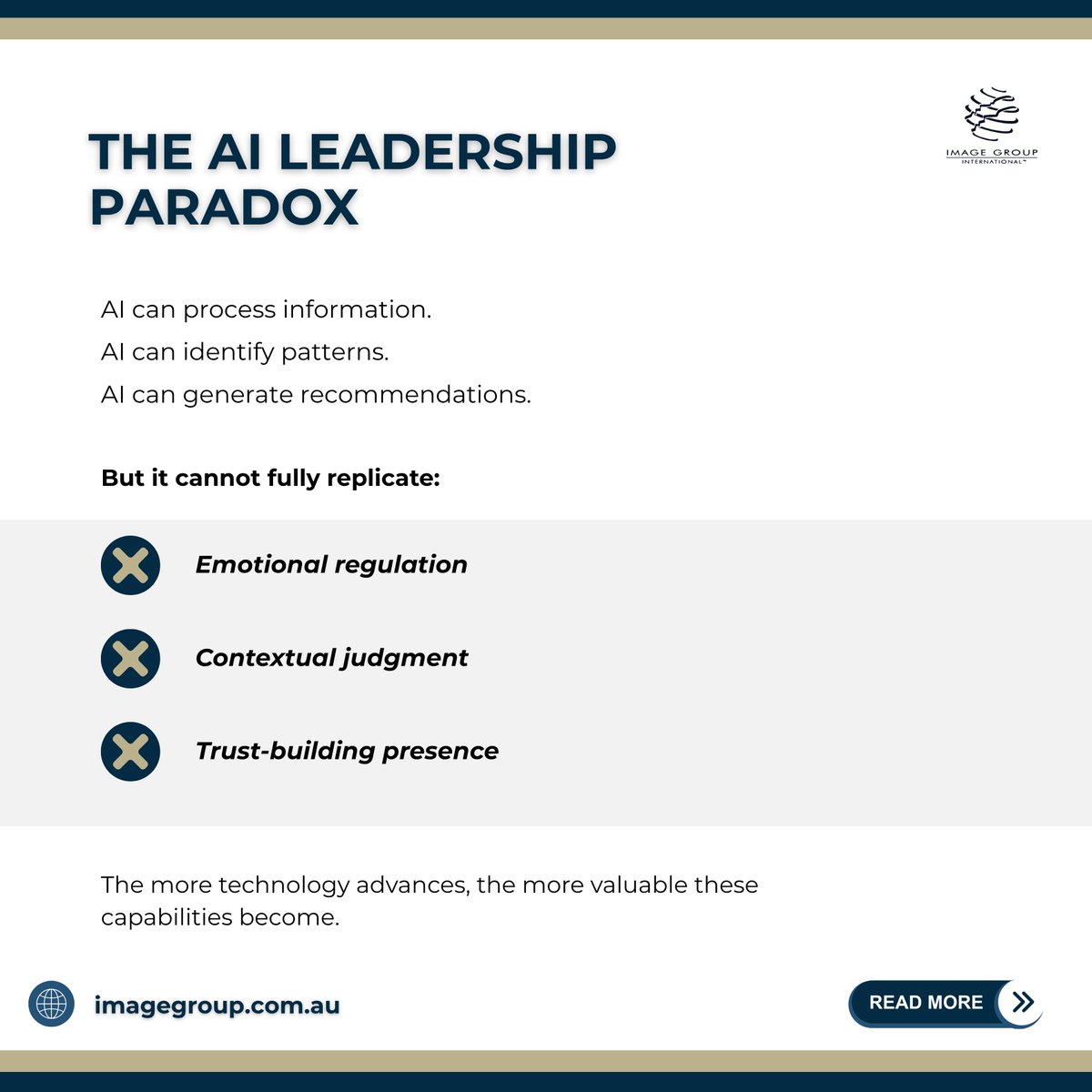 IMAGE GROUP
INTERNATIONAL™

THE AI LEADERSHIP PARADOX

AI can process information.
AI can identify patterns.
AI can generate recommendations.

But it cannot fully replicate:

Emotional regulation

Contextual judgment

Trust-building presence

The more technology advances, the more valuable these capabilities become.

imagegroup.com.au

READ MORE